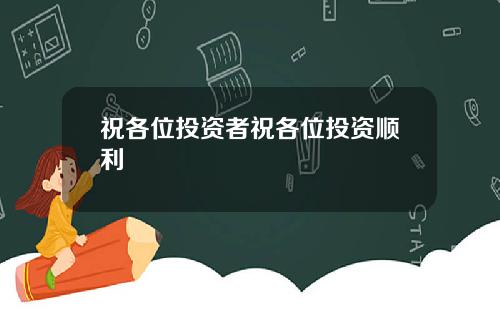 祝各位投资者祝各位投资顺利

STAT